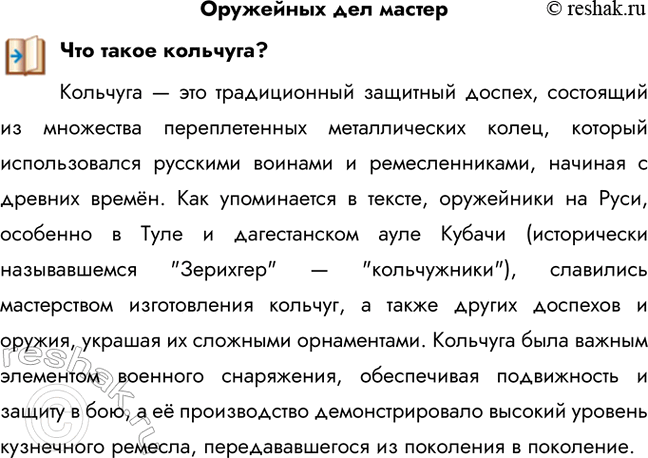 Оружейных дел мастер © reshak.ru

Что такое кольчуга?

Кольчуга — это традиционный защитный доспех, состоящий из множества переплетенных металлических колец, который использовался русскими воинами и ремесленниками, начиная с древних времён. Как упоминается в тексте, оружейники на Руси, особенно в Туле и дагестанском ауле Кубачи (исторически называвшемся "Зерихгер" — "кольчужники"), славились мастерством изготовления кольчуг, а также других доспехов и оружия, украшая их сложными орнаментами. Кольчуга была важным элементом военного снаряжения, обеспечивая подвижность и защиту в бою, а её производство демонстрировало высокий уровень кузнечного ремесла, передававшегося из поколения в поколение.

© reshak.ru